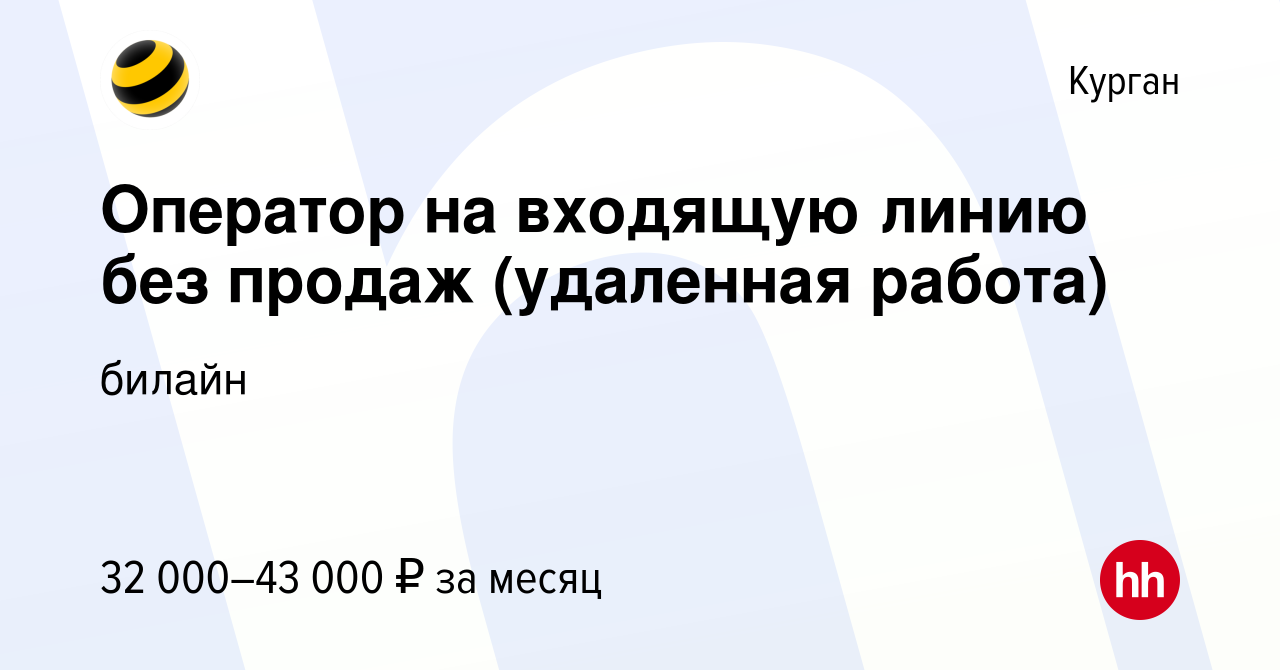 Курган

Оператор на входящую линию без продаж (удаленная работа)

билайн

32 000–43 000 ₽ за месяц

hh